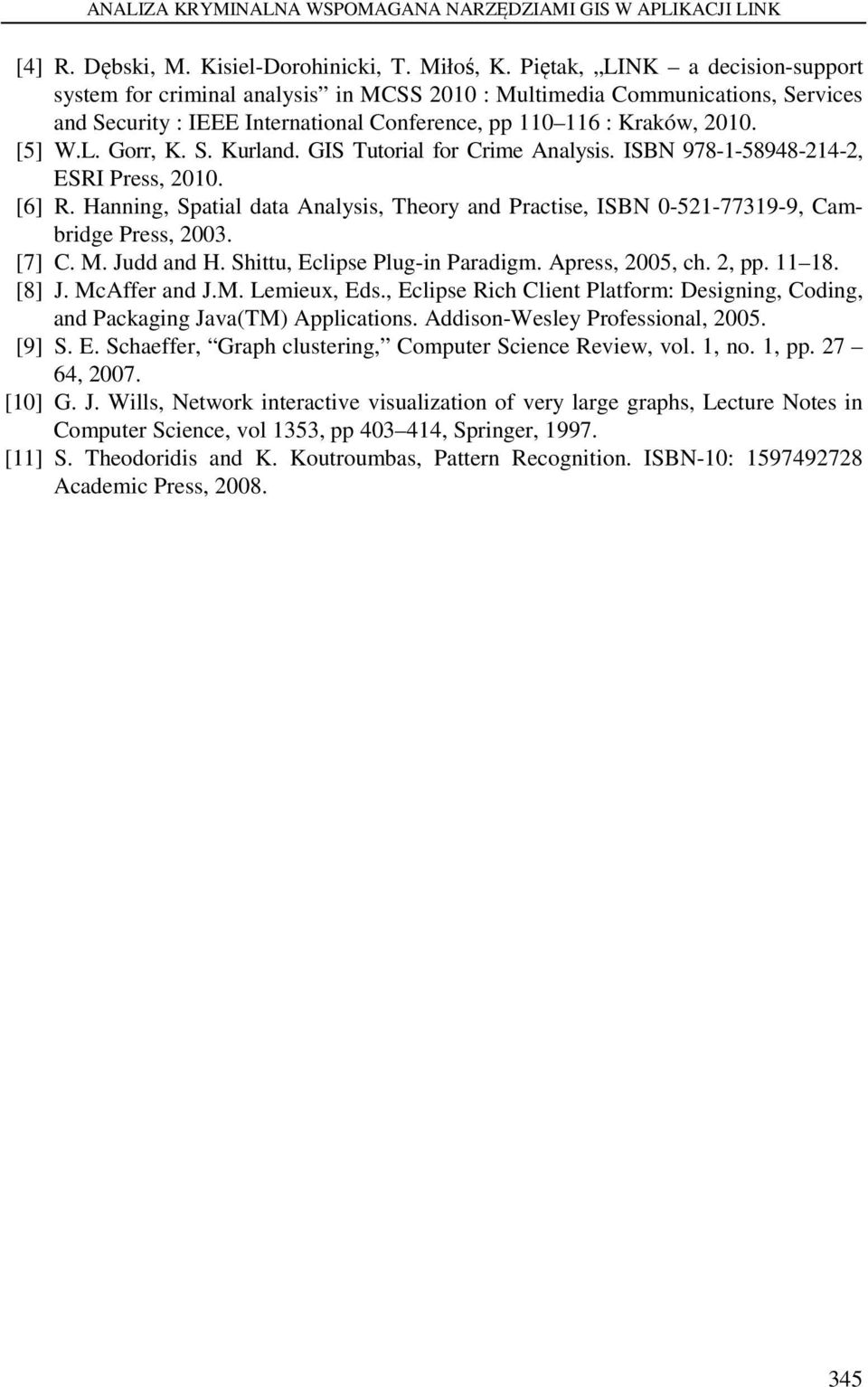 ANALIZA KRYMINALNA WSPOMAGANA NARZĘDZIAMI GIS W APLIKACJI LINK

[4] R. Dębski, M. Kisiel-Dorohinicki, T. Miłoś, K. Piętak, „LINK – a decision-support system for criminal analysis” in MCSS 2010 : Multimedia Communications, Services and Security : IEEE International Conference, pp 110–116 : Kraków, 2010.

[5] W.L. Gorr, K. S. Kurland. GIS Tutorial for Crime Analysis. ISBN 978-1-58948-214-2, ESRI Press, 2010.

[6] R. Hanning, Spatial data Analysis, Theory and Practise, ISBN 0-521-77319-9, Cambridge Press, 2003.

[7] C. M. Judd and H. Shittu, Eclipse Plug-in Paradigm. Apress, 2005, ch. 2, pp. 11–18.

[8] J. McAffer and J.M. Lemieux, Eds., Eclipse Rich Client Platform: Designing, Coding, and Packaging Java(TM) Applications. Addison-Wesley Professional, 2005.

[9] S. E. Schaeffer, “Graph clustering,” Computer Science Review, vol. 1, no. 1, pp. 27 – 64, 2007.

[10] G. J. Wills, Network interactive visualization of very large graphs, Lecture Notes in Computer Science, vol 1353, pp 403–414, Springer, 1997.

[11] S. Theodoridis and K. Koutroumbas, Pattern Recognition. ISBN-10: 1597492728 Academic Press, 2008.

345